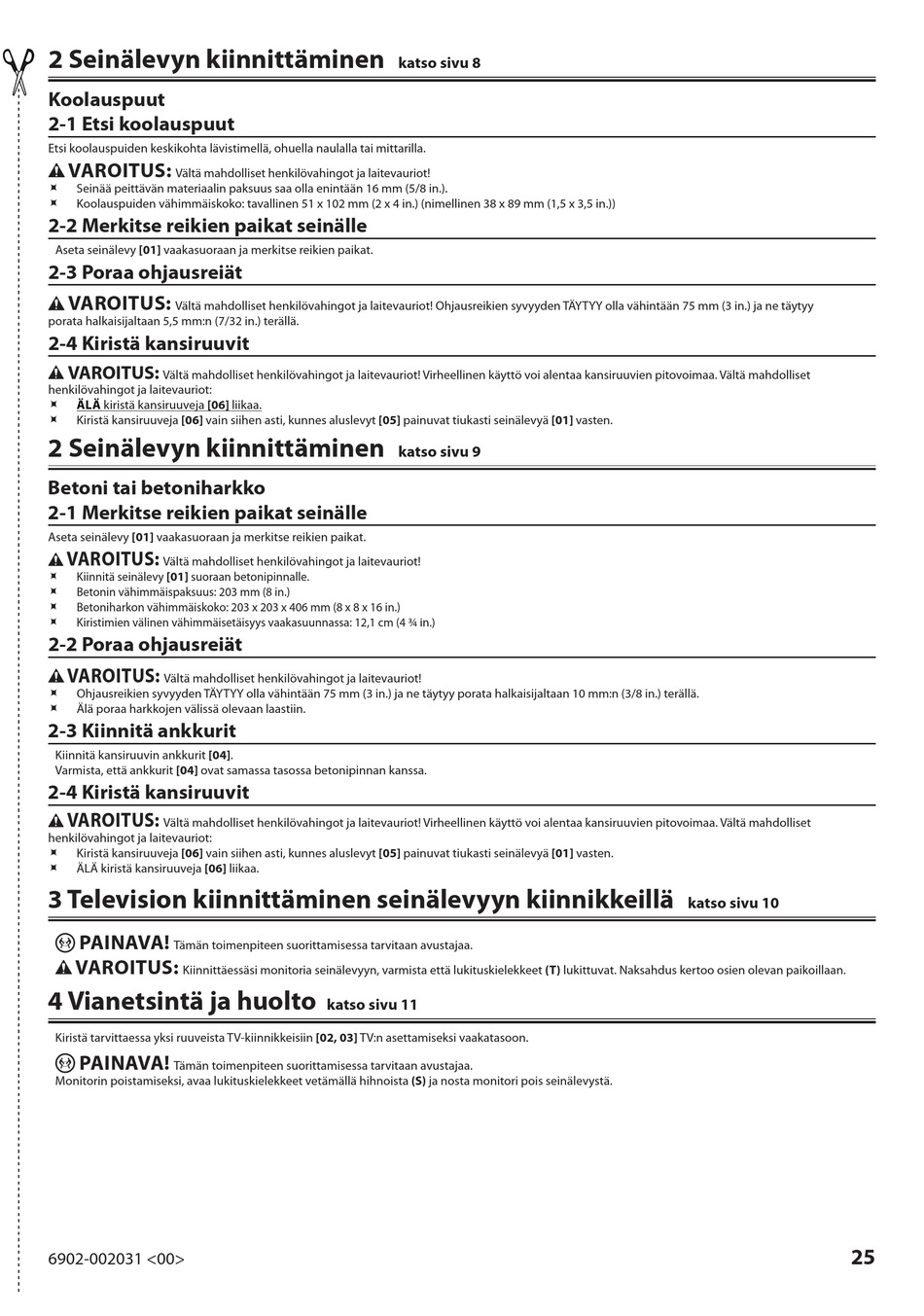 2 Seinälevyn kiinnittäminen katso sivu 8

Koolauspuut

2-1 Etsi koolauspuut

Etsi koolauspuiden keskikohta lävistimellä, ohuella naulalla tai mittarilla.

VAROITUS: Vältä mahdolliset henkilövahingot ja laitevauriot!
Seinää peittävän materiaalin paksuus saa olla enintään 16 mm (5/8 in.).
Koolauspuiden vähimmäiskoko: tavallinen 51 x 102 mm (2 x 4 in.) (nimellinen 38 x 89 mm (1,5 x 3,5 in.))

2-2 Merkitse reikien paikat seinälle

Aseta seinälevy [01] vaakasuoraan ja merkitse reikien paikat.

2-3 Poraa ohjausreiät

VAROITUS: Vältä mahdolliset henkilövahingot ja laitevauriot! Ohjausreikien syvyyden TÄYTYY olla vähintään 75 mm (3 in.) ja ne täytyy porata halkaisijaltaan 5,5 mm:n (7/32 in.) terällä.

2-4 Kiristä kansiruuvit

VAROITUS: Vältä mahdolliset henkilövahingot ja laitevauriot! Virheellinen käyttö voi alentaa kansiruuvien pitovoimaa. Vältä mahdolliset henkilövahingot ja laitevauriot:
ÄLÄ kiristä kansiruuveja [06] liikaa.
Kiristä kansiruuveja [06] vain siihen asti, kunnes aluslevyt [05] painuvat tiukasti seinälevyä [01] vasten.

2 Seinälevyn kiinnittäminen katso sivu 9

Betoni tai betoniharkko

2-1 Merkitse reikien paikat seinälle

Aseta seinälevy [01] vaakasuoraan ja merkitse reikien paikat.

VAROITUS: Vältä mahdolliset henkilövahingot ja laitevauriot!
Kiinnitä seinälevy [01] suoraan betonipinnalle.
Betonin vähimmäispaksuus: 203 mm (8 in.)
Betoniharkon vähimmäiskoko: 203 x 203 x 406 mm (8 x 8 x 16 in.)
Kiristimien välinen vähimmäisetäisyys vaakasuunnassa: 12,1 cm (4 ¾ in.)

2-2 Poraa ohjausreiät

VAROITUS: Vältä mahdolliset henkilövahingot ja laitevauriot!
Ohjausreikien syvyyden TÄYTYY olla vähintään 75 mm (3 in.) ja ne täytyy porata halkaisijaltaan 10 mm:n (3/8 in.) terällä.
Älä poraa harkkojen välissä olevaan laastiin.

2-3 Kiinnitä ankkurit

Kiinnitä kansiruuvin ankkurit [04].
Varmista, että ankkurit [04] ovat samassa tasossa betonipinnan kanssa.

2-4 Kiristä kansiruuvit

VAROITUS: Vältä mahdolliset henkilövahingot ja laitevauriot! Virheellinen käyttö voi alentaa kansiruuvien pitovoimaa. Vältä mahdolliset henkilövahingot ja laitevauriot:
Kiristä kansiruuveja [06] vain siihen asti, kunnes aluslevyt [05] painuvat tiukasti seinälevyä [01] vasten.
ÄLÄ kiristä kansiruuveja [06] liikaa.

3 Television kiinnittäminen seinälevyyn kiinnikkeillä katso sivu 10

PAINAVA! Tämän toimenpiteen suorittamisessa tarvitaan avustajaa.
VAROITUS: Kiinnittäessäsi monitoria seinälevyyn, varmista että lukituskielekkeet (T) lukittuvat. Naksahdus kertoo osien olevan paikoillaan.

4 Vianetsintä ja huolto katso sivu 11

Kiristä tarvittaessa yksi ruuveista TV-kiinnikkeisiin [02, 03] TV:n asettamiseksi vaakatasoon.

PAINAVA! Tämän toimenpiteen suorittamisessa tarvitaan avustajaa.
Monitorin poistamiseksi, avaa lukituskielekkeet vetämällä hihnoista (S) ja nosta monitori pois seinälevystä.

6902-002031 <00>
25